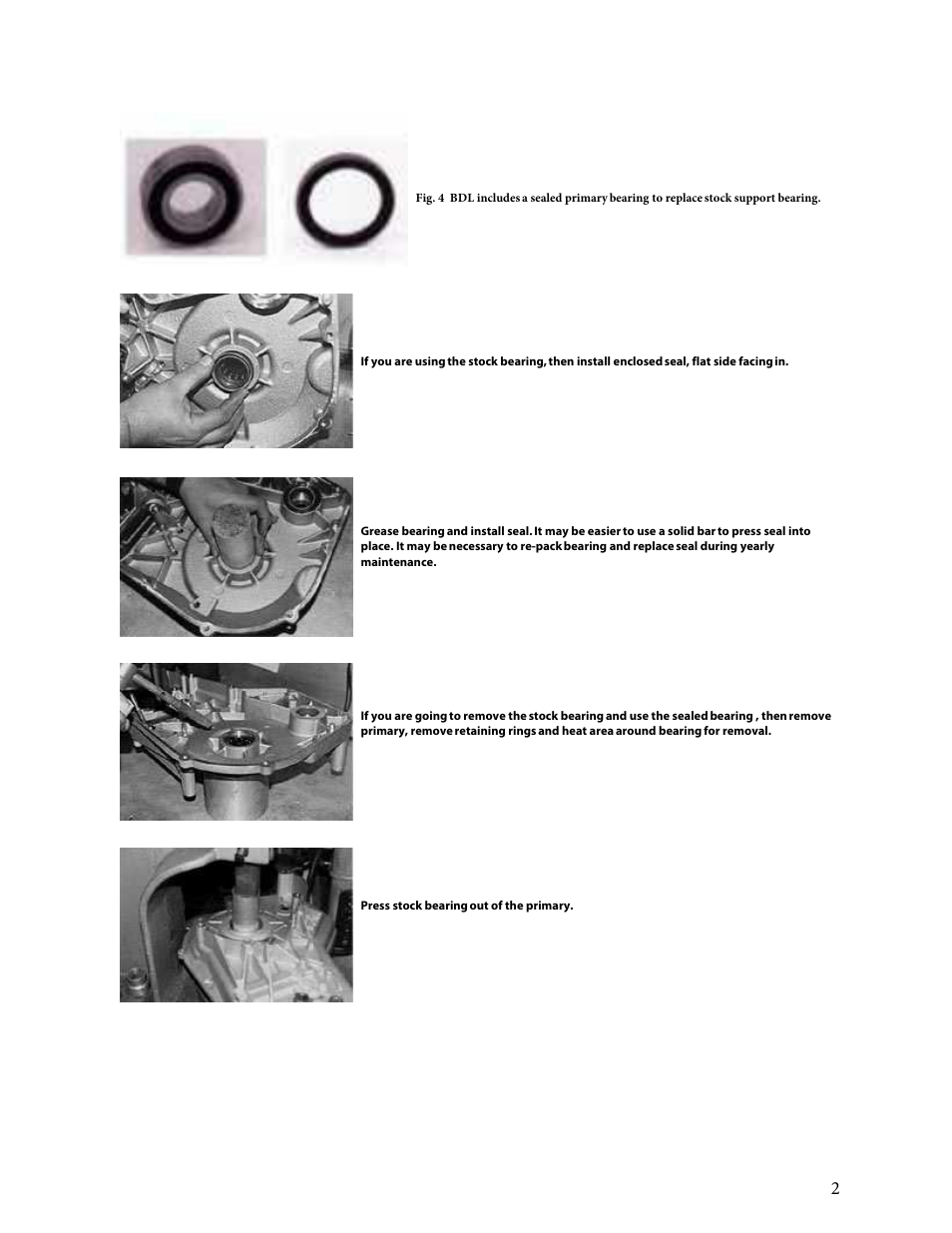 Fig. 4 BDL includes a sealed primary bearing to replace stock support bearing.

If you are using the stock bearing, then install enclosed seal, flat side facing in.

Grease bearing and install seal. It may be easier to use a solid bar to press seal into place. It may be necessary to re-pack bearing and replace seal during yearly maintenance.

If you are going to remove the stock bearing and use the sealed bearing , then remove primary, remove retaining rings and heat area around bearing for removal.

Press stock bearing out of the primary.

2